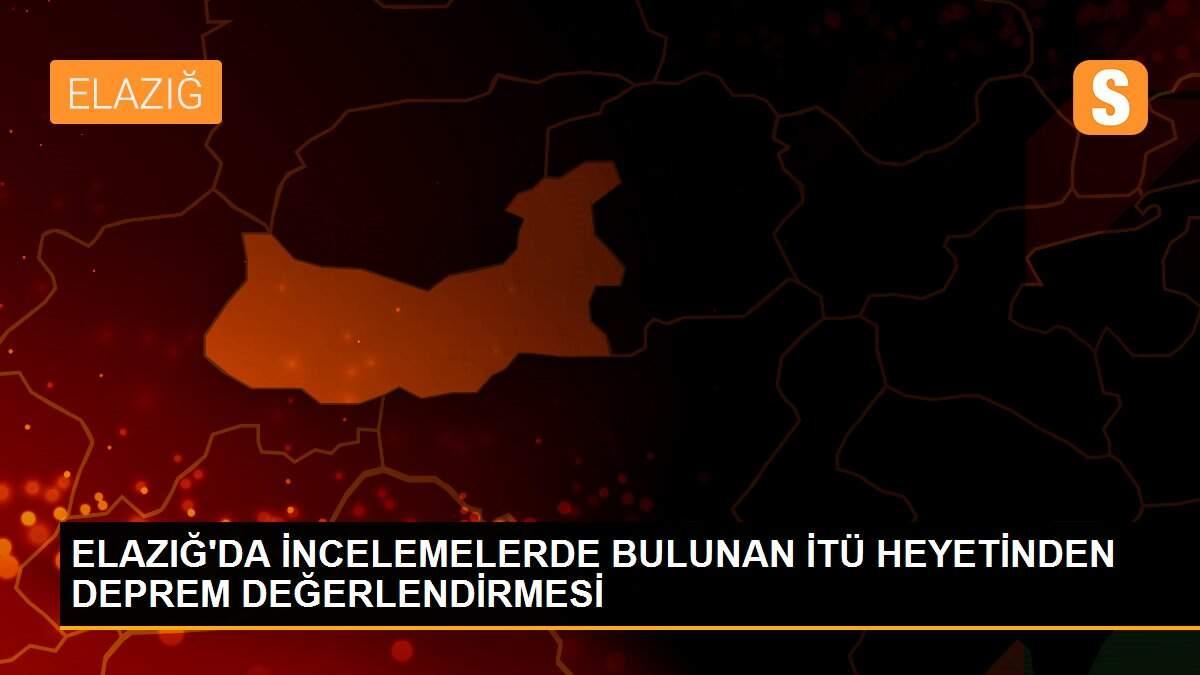 ELAZIĞ

S

ELAZIĞ'DA İNCELEMELERDE BULUNAN İTÜ HEYETİNDEN DEPREM DEĞERLENDİRMESİ